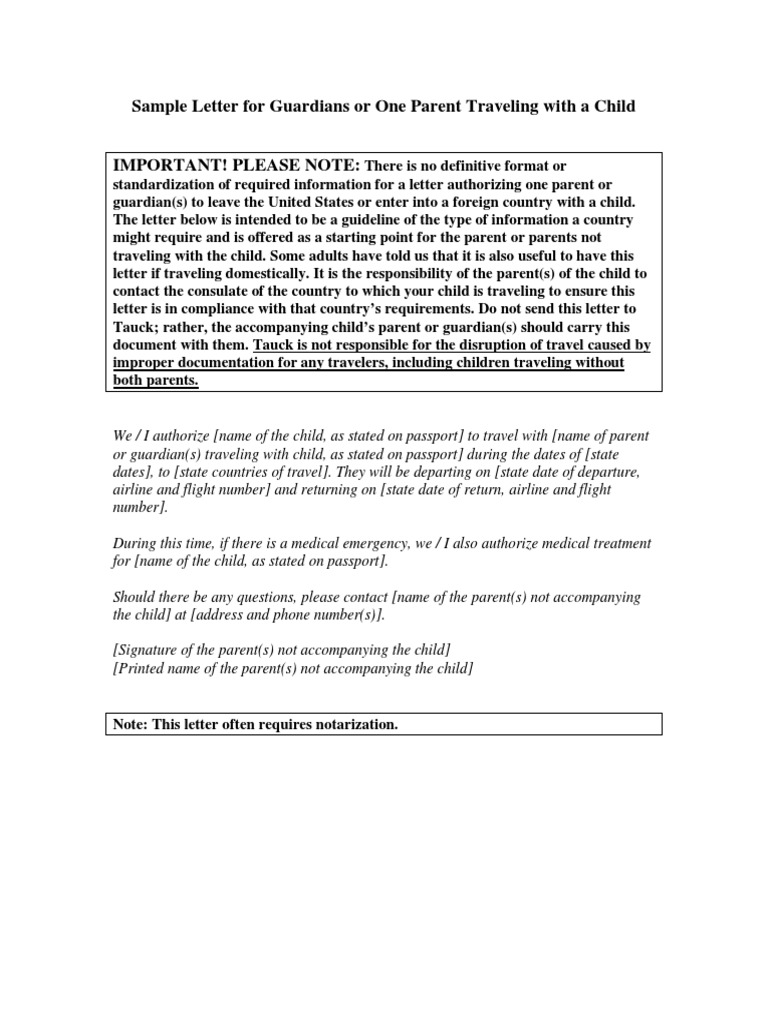 Sample Letter for Guardians or One Parent Traveling with a Child

IMPORTANT! PLEASE NOTE: There is no definitive format or standardization of required information for a letter authorizing one parent or guardian(s) to leave the United States or enter into a foreign country with a child. The letter below is intended to be a guideline of the type of information a country might require and is offered as a starting point for the parent or parents not traveling with the child. Some adults have told us that it is also useful to have this letter if traveling domestically. It is the responsibility of the parent(s) of the child to contact the consulate of the country to which your child is traveling to ensure this letter is in compliance with that country's requirements. Do not send this letter to Tauck; rather, the accompanying child's parent or guardian(s) should carry this document with them. Tauck is not responsible for the disruption of travel caused by improper documentation for any travelers, including children traveling without both parents.

We / I authorize [name of the child, as stated on passport] to travel with [name of parent or guardian(s) traveling with child, as stated on passport] during the dates of [state dates], to [state countries of travel]. They will be departing on [state date of departure, airline and flight number] and returning on [state date of return, airline and flight number].

During this time, if there is a medical emergency, we / I also authorize medical treatment for [name of the child, as stated on passport].

Should there be any questions, please contact [name of the parent(s) not accompanying the child] at [address and phone number(s)].

[Signature of the parent(s) not accompanying the child]
[Printed name of the parent(s) not accompanying the child]

Note: This letter often requires notarization.